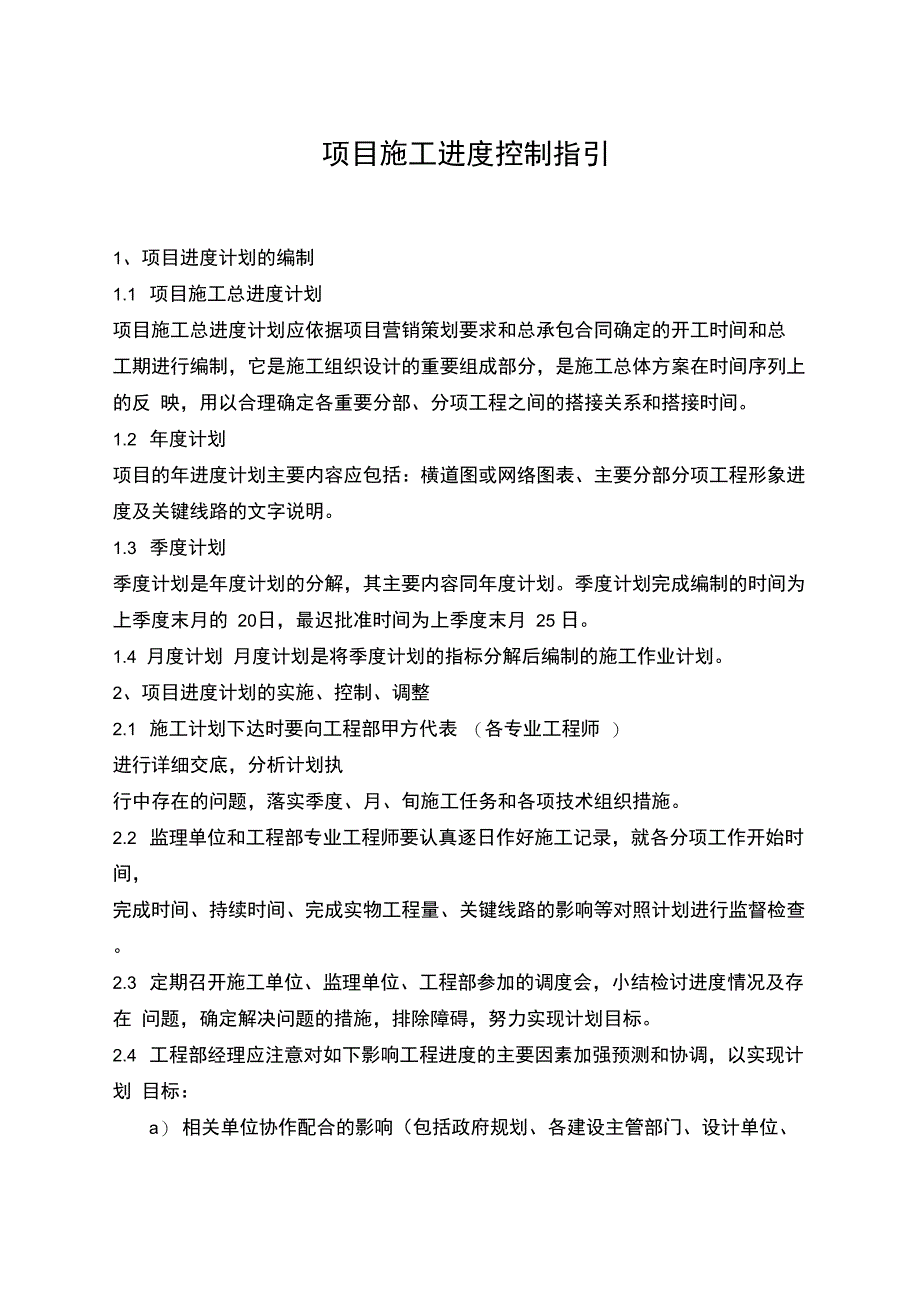 项目施工进度控制指引

1、项目进度计划的编制

1.1 项目施工总进度计划

项目施工总进度计划应依据项目营销策划要求和总承包合同确定的开工时间和总工期进行编制，它是施工组织设计的重要组成部分，是施工总体方案在时间序列上的反 映，用以合理确定各重要分部、分项工程之间的搭接关系和搭接时间。

1.2 年度计划

项目的年进度计划主要内容应包括：横道图或网络图表、主要分部分项工程形象进度及关键线路的文字说明。

1.3 季度计划

季度计划是年度计划的分解，其主要内容同年度计划。季度计划完成编制的时间为上季度末月的 20日，最迟批准时间为上季度末月 25 日。

1.4 月度计划 月度计划是将季度计划的指标分解后编制的施工作业计划。

2、项目进度计划的实施、控制、调整

2.1 施工计划下达时要向工程部甲方代表 （各专业工程师 ）

进行详细交底，分析计划执

行中存在的问题，落实季度、月、旬施工任务和各项技术组织措施。

2.2 监理单位和工程部专业工程师要认真逐日作好施工记录，就各分项工作开始时间，

完成时间、持续时间、完成实物工程量、关键线路的影响等对照计划进行监督检查。

2.3 定期召开施工单位、监理单位、工程部参加的调度会，小结检讨进度情况及存在 问题，确定解决问题的措施，排除障碍，努力实现计划目标。

2.4 工程部经理应注意对如下影响工程进度的主要因素加强预测和协调，以实现计划 目标：

a） 相关单位协作配合的影响（包括政府规划、各建设主管部门、设计单位、